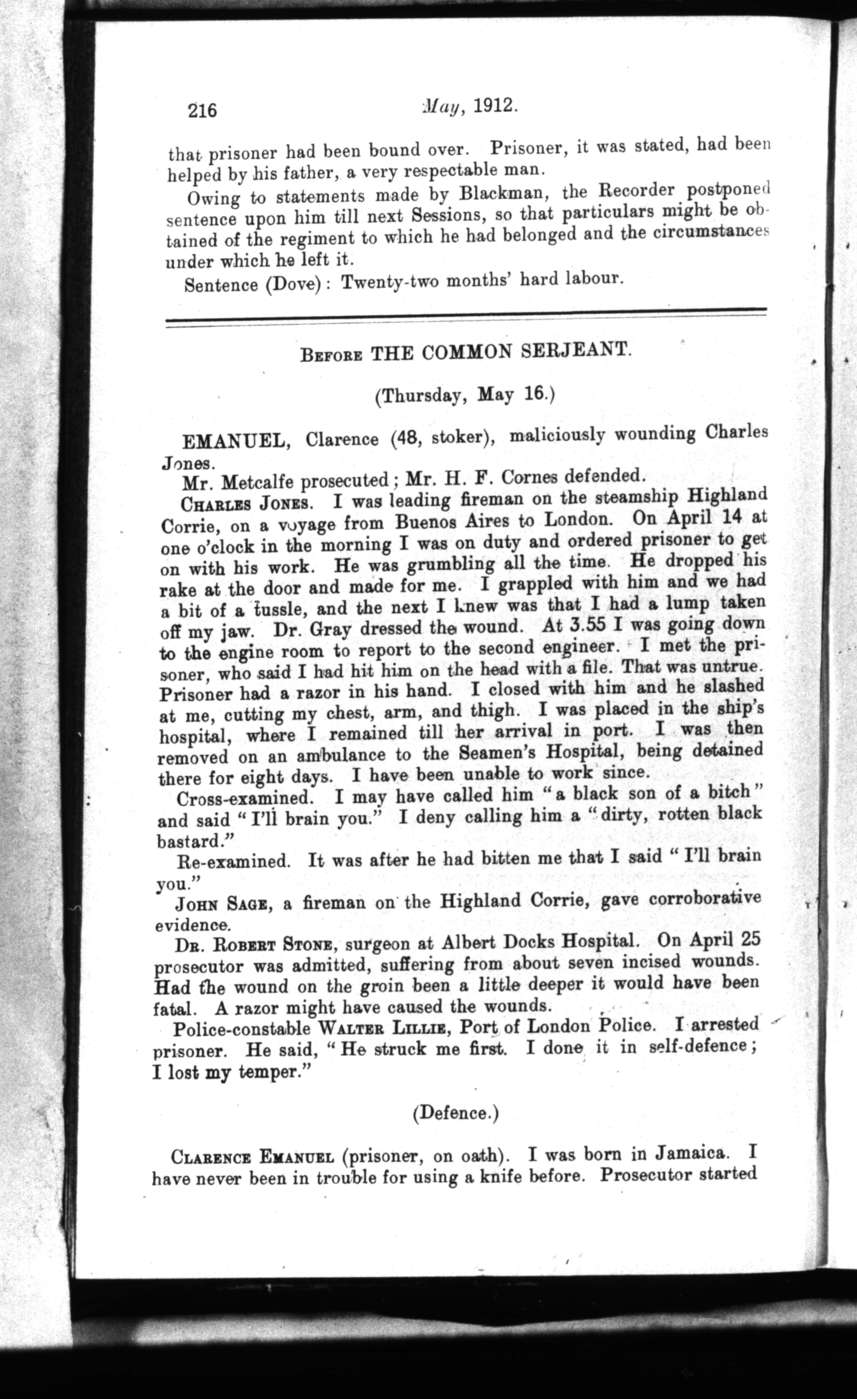 216 May, 1912.

that prisoner had been bound over. Prisoner, it was stated, had been helped by his father, a very respectable man.

Owing to statements made by Blackman, the Recorder postponed sentence upon him till next Sessions, so that particulars might be obtained of the regiment to which he had belonged and the circumstances under which he left it.

Sentence (Dove): Twenty-two months' hard labour.

BEFORE THE COMMON SERJEANT.

(Thursday, May 16.)

EMANUEL, Clarence (48, stoker), maliciously wounding Charles Jones.

Mr. Metcalfe prosecuted; Mr. H. F. Cornes defended.

CHARLES JONES. I was leading fireman on the steamship Highland Corrie, on a voyage from Buenos Aires to London. On April 14 at one o'clock in the morning I was on duty and ordered prisoner to get on with his work. He was grumbling all the time. He dropped his rake at the door and made for me. I grappled with him and we had a bit of a tussle, and the next I knew was that I had a lump taken off my jaw. Dr. Gray dressed the wound. At 3.55 I was going down to the engine room to report to the second engineer. I met the prisoner, who said I had hit him on the head with a file. That was untrue. Prisoner had a razor in his hand. I closed with him and he slashed at me, cutting my chest, arm, and thigh. I was placed in the ship's hospital, where I remained till her arrival in port. I was then removed on an ambulance to the Seamen's Hospital, being detained there for eight days. I have been unable to work since.

Cross-examined. I may have called him "a black son of a bitch" and said "I'll brain you." I deny calling him a "dirty, rotten black bastard."

Re-examined. It was after he had bitten me that I said "I'll brain you."

JOHN SAGE, a fireman on the Highland Corrie, gave corroborative evidence.

DR. ROBERT STONE, surgeon at Albert Docks Hospital. On April 25 prosecutor was admitted, suffering from about seven incised wounds. Had the wound on the groin been a little deeper it would have been fatal. A razor might have caused the wounds.

Police-constable WALTER LILLIE, Port of London Police. I arrested prisoner. He said, "He struck me first. I done it in self-defence; I lost my temper."

(Defence.)

CLARENCE EMANUEL (prisoner, on oath). I was born in Jamaica. I have never been in trouble for using a knife before. Prosecutor started